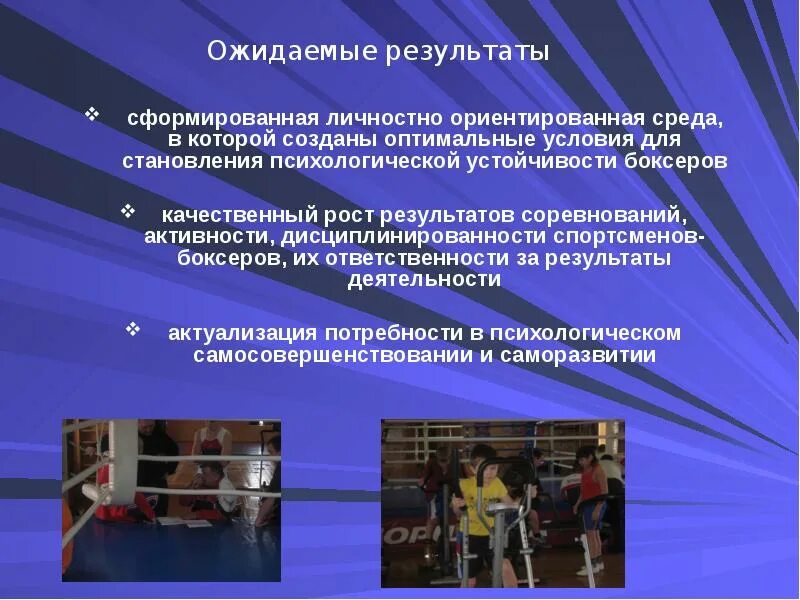 Ожидаемые результаты

❖ сформированная личностно ориентированная среда, в которой созданы оптимальные условия для становления психологической устойчивости боксеров

❖ качественный рост результатов соревнований, активности, дисциплинированности спортсменов-боксеров, их ответственности за результаты деятельности

❖ актуализация потребности в психологическом самосовершенствовании и саморазвитии